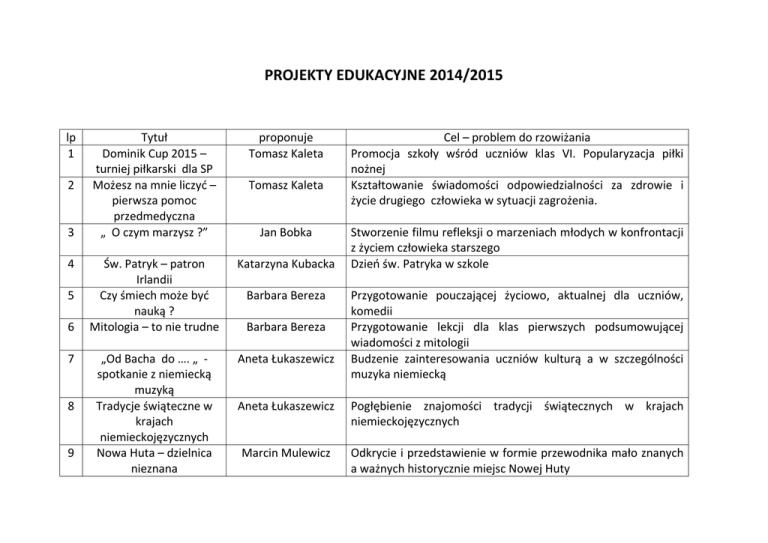 PROJEKTY EDUKACYJNE 2014/2015

| lp | Tytuł | proponuje | Cel – problem do rzowiżania |
|---|---|---|---|
| 1 | Dominik Cup 2015 – turniej piłkarski dla SP | Tomasz Kaleta | Promocja szkoły wśród uczniów klas VI. Popularyzacja piłki nożnej |
| 2 | Możesz na mnie liczyć – pierwsza pomoc przedmedyczna | Tomasz Kaleta | Kształtowanie świadomości odpowiedzialności za zdrowie i życie drugiego człowieka w sytuacji zagrożenia. |
| 3 | „ O czym marzysz ?” | Jan Bobka | Stworzenie filmu refleksji o marzeniach młodych w konfrontacji z życiem człowieka starszego |
| 4 | Św. Patryk – patron Irlandii | Katarzyna Kubacka | Dzień św. Patryka w szkole |
| 5 | Czy śmiech może być nauką ? | Barbara Bereza | Przygotowanie pouczającej życiowo, aktualnej dla uczniów, komedii |
| 6 | Mitologia – to nie trudne | Barbara Bereza | Przygotowanie lekcji dla klas pierwszych podsumowującej wiadomości z mitologii |
| 7 | „Od Bacha do …. „ - spotkanie z niemiecką muzyką | Aneta Łukaszewicz | Budzenie zainteresowania uczniów kulturą a w szczególności muzyka niemiecką |
| 8 | Tradycje świąteczne w krajach niemieckojęzycznych | Aneta Łukaszewicz | Pogłębienie znajomości tradycji świątecznych w krajach niemieckojęzycznych |
| 9 | Nowa Huta – dzielnica nieznana | Marcin Mulewicz | Odkrycie i przedstawienie w formie przewodnika mało znanych a ważnych historycznie miejsc Nowej Huty |